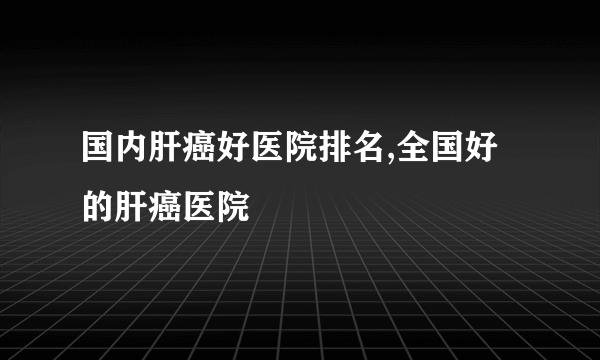 国内肝癌好医院排名,全国好的肝癌医院